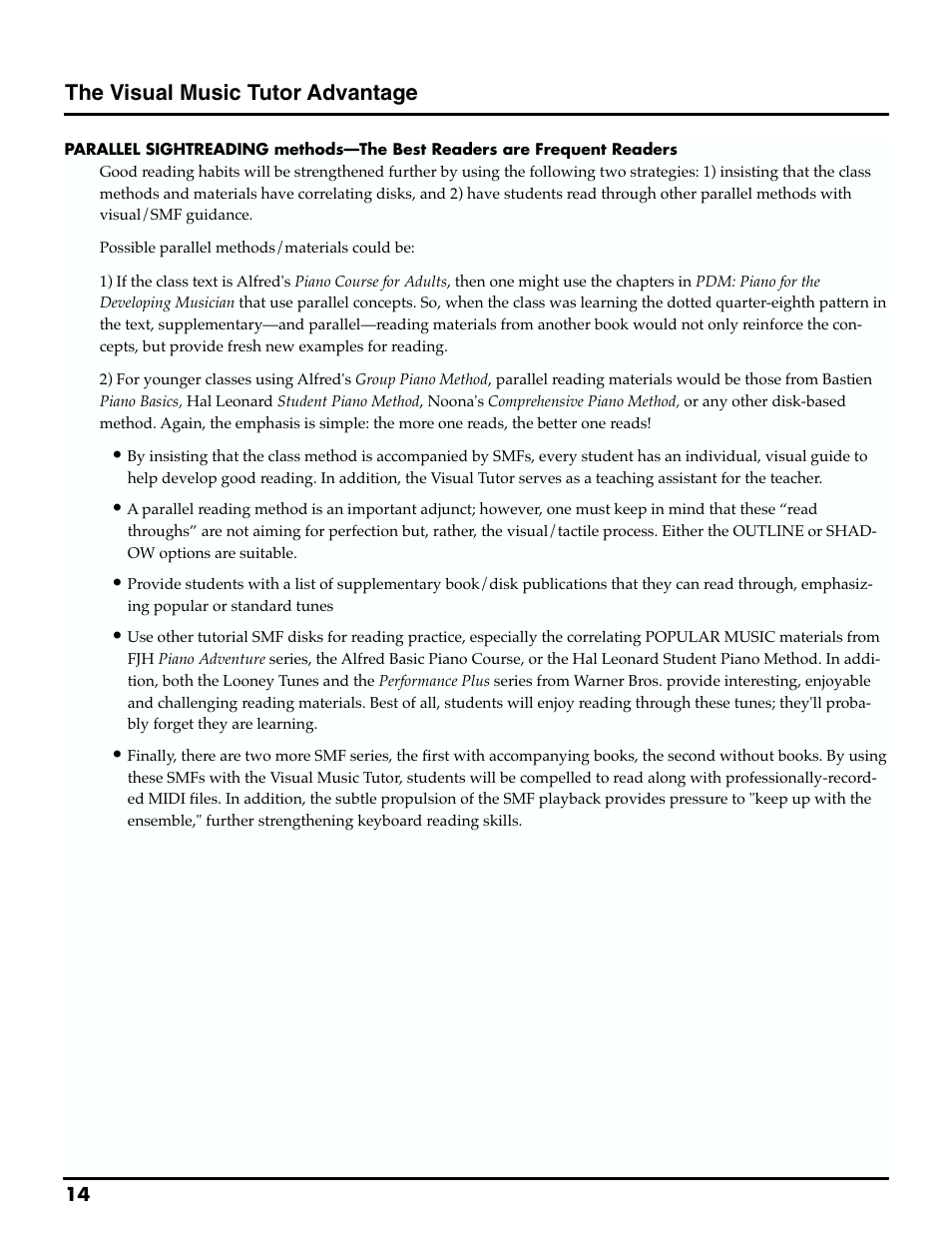 The Visual Music Tutor Advantage

PARALLEL SIGHTREADING methods—The Best Readers are Frequent Readers

Good reading habits will be strengthened further by using the following two strategies: 1) insisting that the class methods and materials have correlating disks, and 2) have students read through other parallel methods with visual/SMF guidance.

Possible parallel methods/materials could be:

1) If the class text is Alfred's Piano Course for Adults, then one might use the chapters in PDM: Piano for the Developing Musician that use parallel concepts. So, when the class was learning the dotted quarter-eighth pattern in the text, supplementary—and parallel—reading materials from another book would not only reinforce the concepts, but provide fresh new examples for reading.

2) For younger classes using Alfred's Group Piano Method, parallel reading materials would be those from Bastien Piano Basics, Hal Leonard Student Piano Method, Noona's Comprehensive Piano Method, or any other disk-based method. Again, the emphasis is simple: the more one reads, the better one reads!

• By insisting that the class method is accompanied by SMFs, every student has an individual, visual guide to help develop good reading. In addition, the Visual Tutor serves as a teaching assistant for the teacher.

• A parallel reading method is an important adjunct; however, one must keep in mind that these “read throughs” are not aiming for perfection but, rather, the visual/tactile process. Either the OUTLINE or SHADOW options are suitable.

• Provide students with a list of supplementary book/disk publications that they can read through, emphasizing popular or standard tunes

• Use other tutorial SMF disks for reading practice, especially the correlating POPULAR MUSIC materials from FJH Piano Adventure series, the Alfred Basic Piano Course, or the Hal Leonard Student Piano Method. In addition, both the Looney Tunes and the Performance Plus series from Warner Bros. provide interesting, enjoyable and challenging reading materials. Best of all, students will enjoy reading through these tunes; they'll probably forget they are learning.

• Finally, there are two more SMF series, the first with accompanying books, the second without books. By using these SMFs with the Visual Music Tutor, students will be compelled to read along with professionally-recorded MIDI files. In addition, the subtle propulsion of the SMF playback provides pressure to "keep up with the ensemble," further strengthening keyboard reading skills.

14